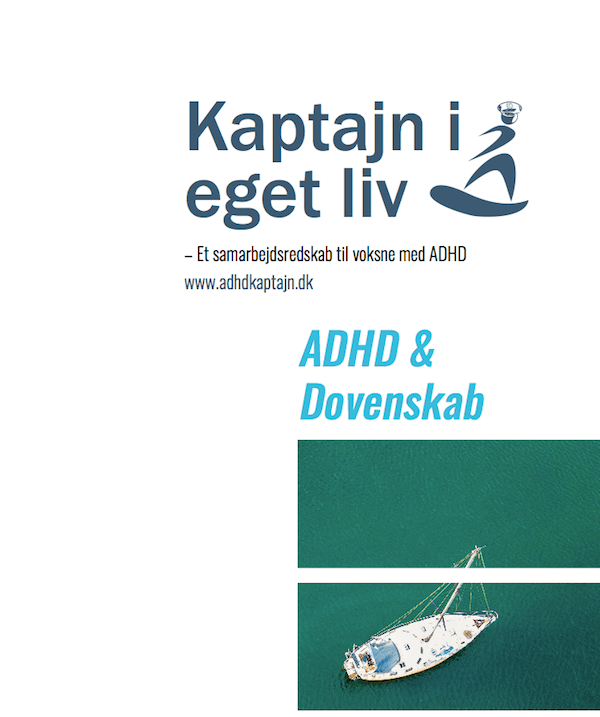 Kaptajn i eget liv

– Et samarbejdsredskab til voksne med ADHD
www.adhdkaptajn.dk

ADHD & Dovenskab